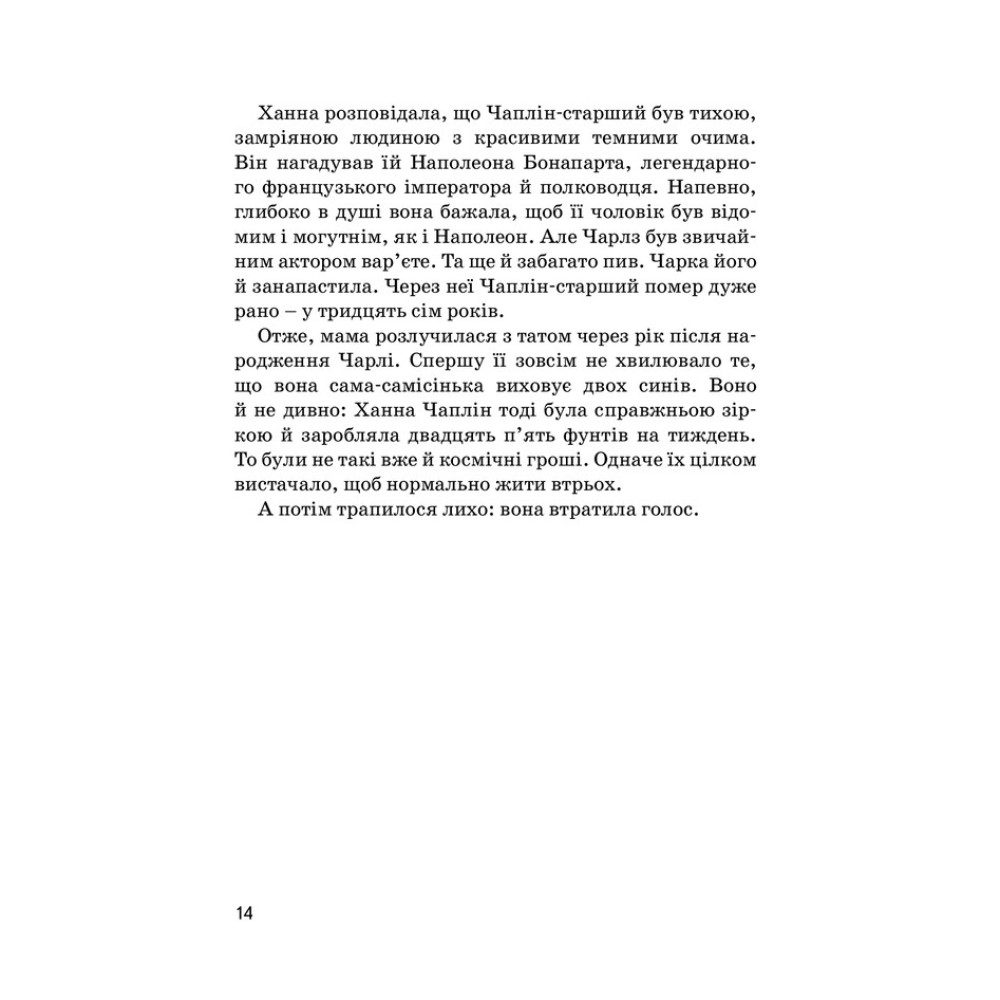 Ханна розповідала, що Чаплін-старший був тихою, замріяною людиною з красивими темними очима. Він нагадував їй Наполеона Бонапарта, легендарного французького імператора й полководця. Напевно, глибоко в душі вона бажала, щоб її чоловік був відомим і могутнім, як і Наполеон. Але Чарлз був звичайним актором вар'єте. Та ще й забагато пив. Чарка його й занапастила. Через неї Чаплін-старший помер дуже рано – у тридцять сім років.

Отже, мама розлучилася з татом через рік після народження Чарлі. Спершу її зовсім не хвилювало те, що вона сама-самісінька виховує двох синів. Воно й не дивно: Ханна Чаплін тоді була справжньою зіркою й заробляла двадцять п'ять фунтів на тиждень. То були не такі вже й космічні гроші. Одначе їх цілком вистачало, щоб нормально жити втрьох.

А потім трапилося лихо: вона втратила голос.

14